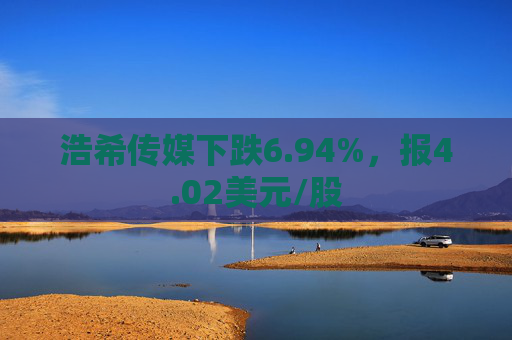 浩希传媒下跌6.94%，报4.02美元/股